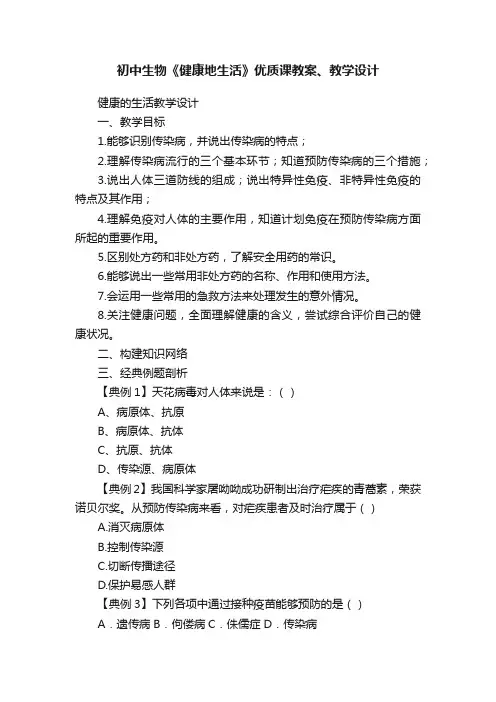 初中生物《健康地生活》优质课教案、教学设计

健康的生活教学设计

一、教学目标

1.能够识别传染病，并说出传染病的特点；

2.理解传染病流行的三个基本环节；知道预防传染病的三个措施；

3.说出人体三道防线的组成；说出特异性免疫、非特异性免疫的特点及其作用；

4.理解免疫对人体的主要作用，知道计划免疫在预防传染病方面所起的重要作用。

5.区别处方药和非处方药，了解安全用药的常识。

6.能够说出一些常用非处方药的名称、作用和使用方法。

7.会运用一些常用的急救方法来处理发生的意外情况。

8.关注健康问题，全面理解健康的含义，尝试综合评价自己的健康状况。

二、构建知识网络

三、经典例题剖析

【典例 1】天花病毒对人体来说是：（ ）

A、病原体、抗原

B、病原体、抗体

C、抗原、抗体

D、传染源、病原体

【典例 2】我国科学家屠呦呦成功研制出治疗疟疾的青蒿素，荣获诺贝尔奖。从预防传染病来看，对疟疾患者及时治疗属于（ ）

A.消灭病原体

B.控制传染源

C.切断传播途径

D.保护易感人群

【典例 3】下列各项中通过接种疫苗能够预防的是（ ）

A．遗传病 B．佝偻病 C．侏儒症 D．传染病